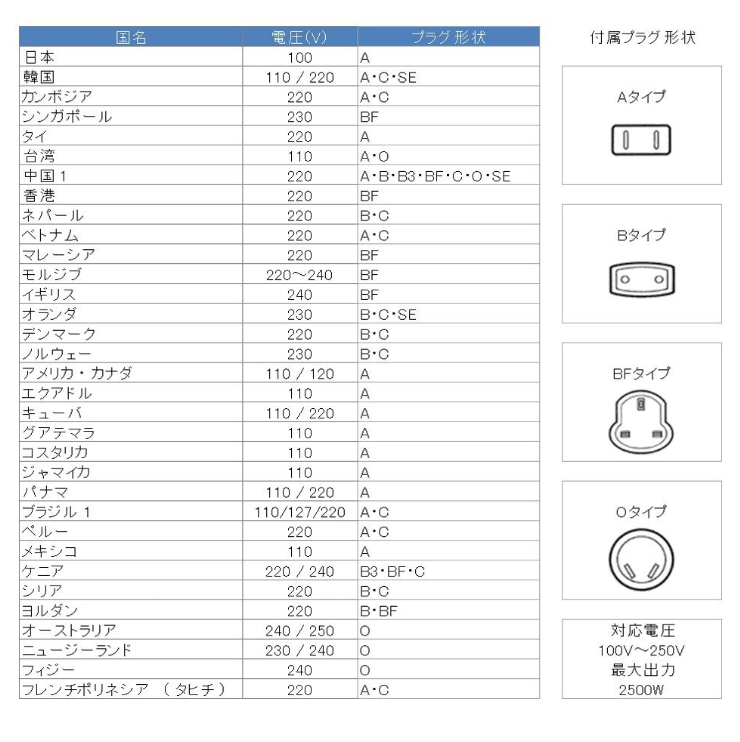 | 国名 | 電圧(V) | プラグ形状 |
|---|---|---|
| 日本 | 100 | A |
| 韓国 | 110 / 220 | A・C・SE |
| カンボジア | 220 | A・C |
| シンガポール | 230 | BF |
| タイ | 220 | A |
| 台湾 | 110 | A・O |
| 中国 1 | 220 | A・B・B3・BF・C・O・SE |
| 香港 | 220 | BF |
| ネパール | 220 | B・C |
| ベトナム | 220 | A・C |
| マレーシア | 220 | BF |
| モルジブ | 220～240 | BF |
| イギリス | 240 | BF |
| オランダ | 230 | B・C・SE |
| デンマーク | 220 | B・C |
| ノルウェー | 230 | B・C |
| アメリカ・カナダ | 110 / 120 | A |
| エクアドル | 110 | A |
| キューバ | 110 / 220 | A |
| グアテマラ | 110 | A |
| コスタリカ | 110 | A |
| ジャマイカ | 110 | A |
| パナマ | 110 / 220 | A |
| ブラジル 1 | 110/127/220 | A・C |
| ペルー | 220 | A・C |
| メキシコ | 110 | A |
| ケニア | 220 / 240 | B3・BF・C |
| シリア | 220 | B・C |
| ヨルダン | 220 | B・BF |
| オーストラリア | 240 / 250 | O |
| ニュージーランド | 230 / 240 | O |
| フィジー | 240 | O |
| フレンチポリネシア （タヒチ） | 220 | A・C |

付属プラグ形状

Aタイプ

Bタイプ

BFタイプ

Oタイプ

対応電圧
100V～250V
最大出力
2500W